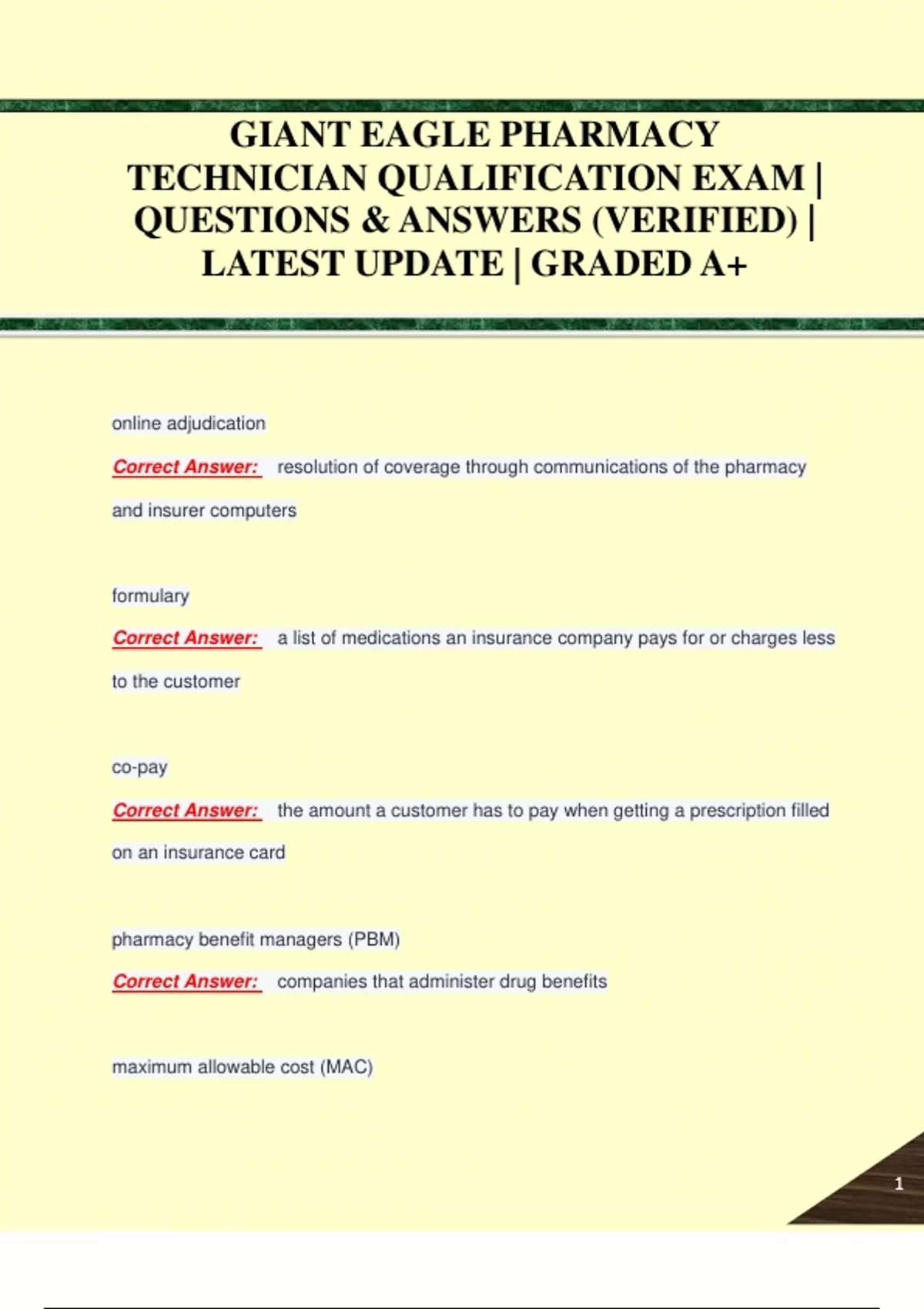 GIANT EAGLE PHARMACY TECHNICIAN QUALIFICATION EXAM | QUESTIONS & ANSWERS (VERIFIED) | LATEST UPDATE | GRADED A+

online adjudication

Correct Answer: resolution of coverage through communications of the pharmacy and insurer computers

formulary

Correct Answer: a list of medications an insurance company pays for or charges less to the customer

co-pay

Correct Answer: the amount a customer has to pay when getting a prescription filled on an insurance card

pharmacy benefit managers (PBM)

Correct Answer: companies that administer drug benefits

maximum allowable cost (MAC)

1